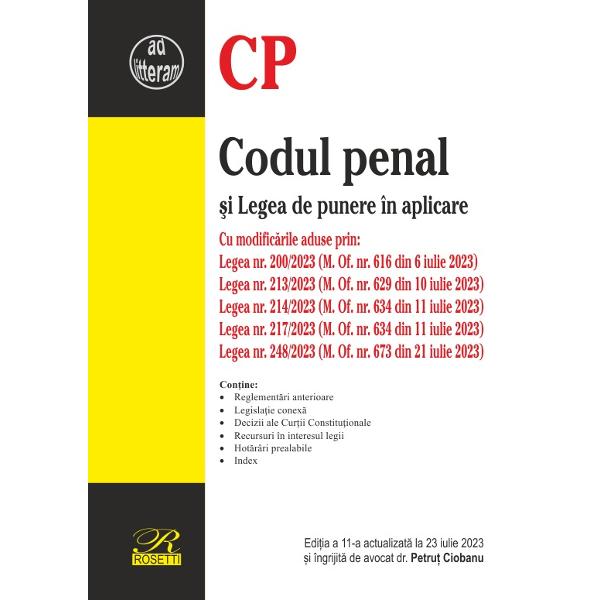 ad litteram

CP

Codul penal

şi Legea de punere în aplicare

Cu modificările aduse prin:
Legea nr. 200/2023 (M. Of. nr. 616 din 6 iulie 2023)
Legea nr. 213/2023 (M. Of. nr. 629 din 10 iulie 2023)
Legea nr. 214/2023 (M. Of. nr. 634 din 11 iulie 2023)
Legea nr. 217/2023 (M. Of. nr. 634 din 11 iulie 2023)
Legea nr. 248/2023 (M. Of. nr. 673 din 21 iulie 2023)

Conține:
• Reglementări anterioare
• Legislație conexă
• Decizii ale Curții Constituționale
• Recursuri în interesul legii
• Hotărâri prealabile
• Index

R
ROSETTI

Ediția a 11-a actualizată la 23 iulie 2023
și îngrijită de avocat dr. Petruț Ciobanu